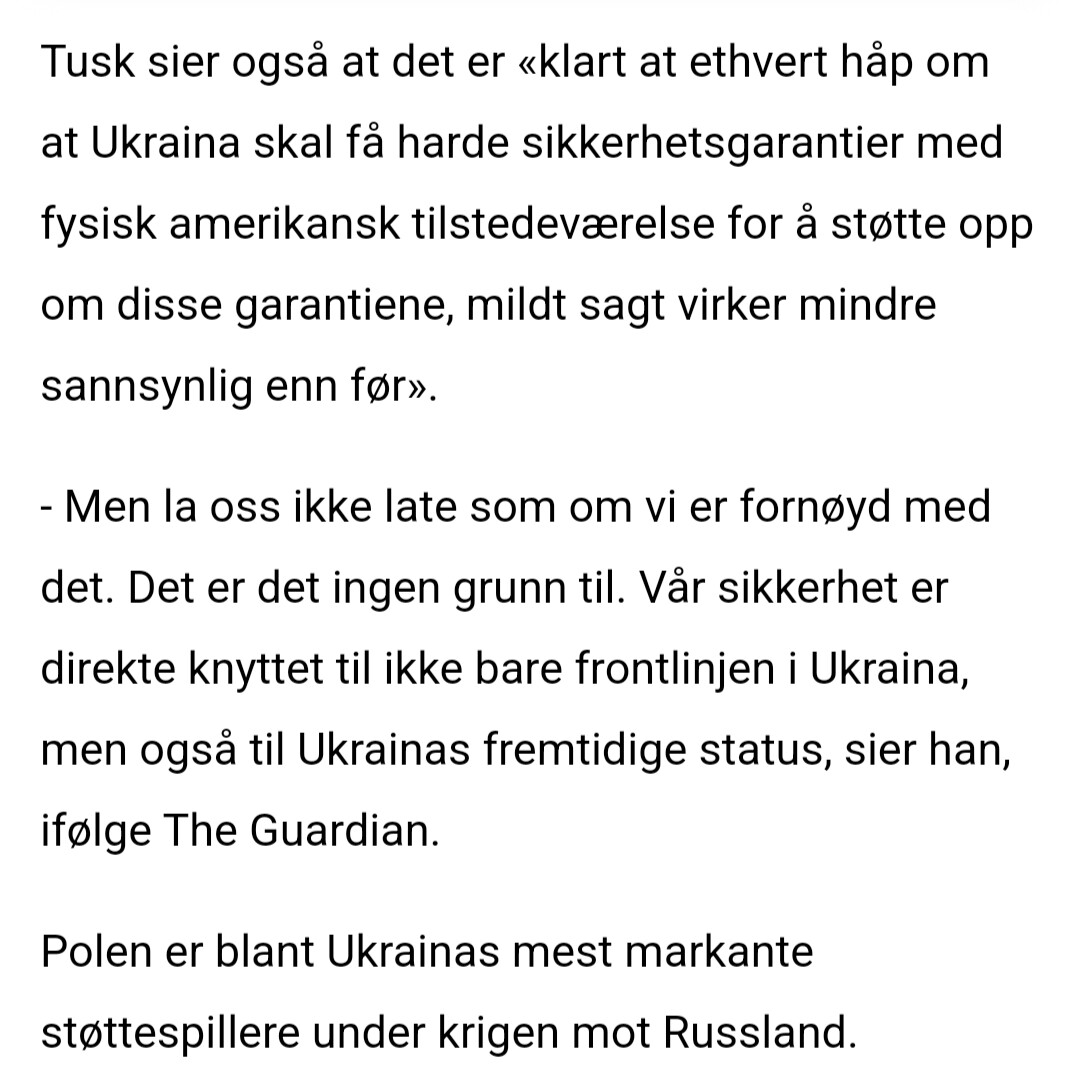 Tusk sier også at det er «klart at ethvert håp om at Ukraina skal få harde sikkerhetsgarantier med fysisk amerikansk tilstedeværelse for å støtte opp om disse garantiene, mildt sagt virker mindre sannsynlig enn før».

- Men la oss ikke late som om vi er fornøyd med det. Det er det ingen grunn til. Vår sikkerhet er direkte knyttet til ikke bare frontlinjen i Ukraina, men også til Ukrainas fremtidige status, sier han, ifølge The Guardian.

Polen er blant Ukrainas mest markante støttespillere under krigen mot Russland.